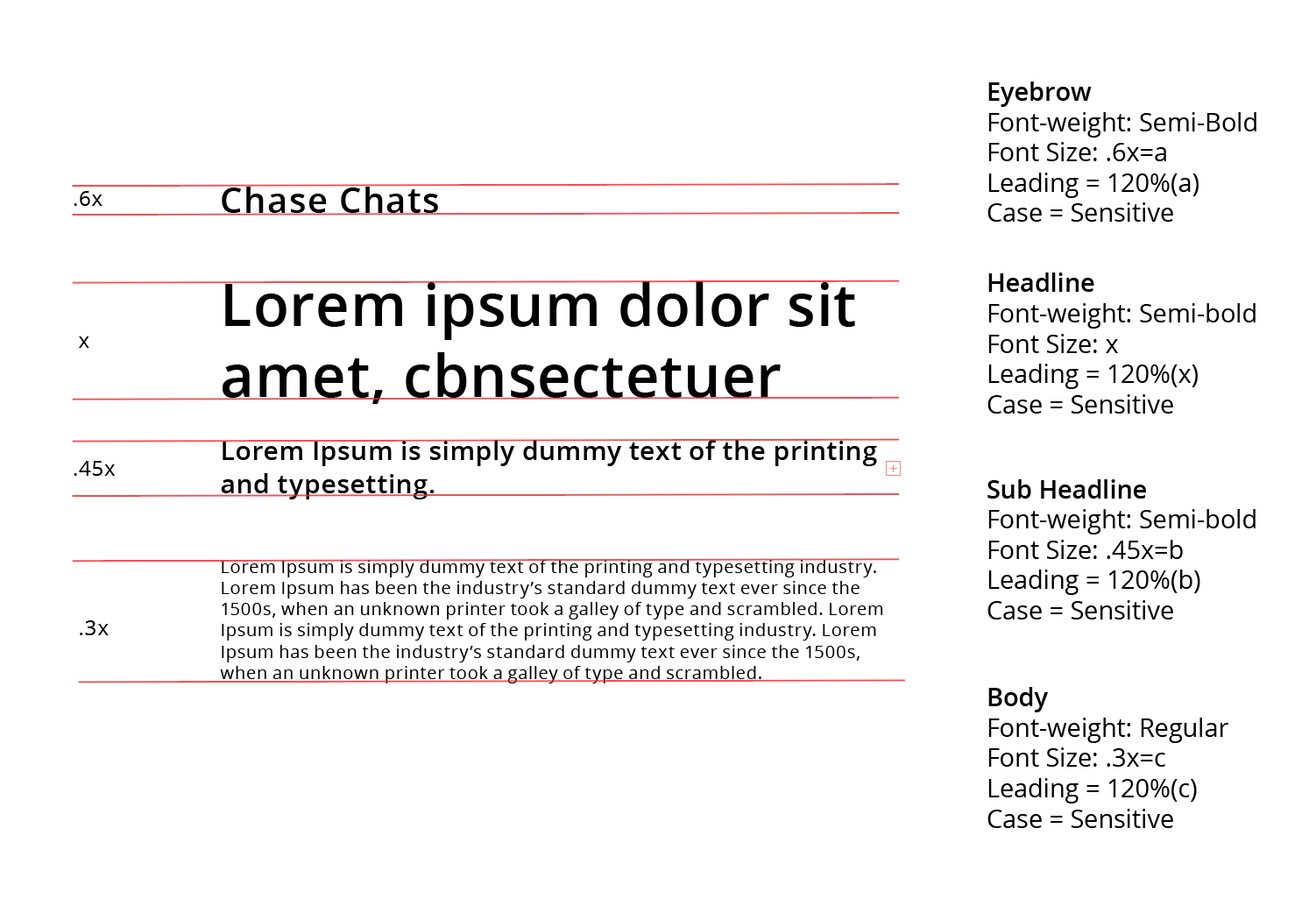 .6x

Chase Chats

x

Lorem ipsum dolor sit amet, cbnsectetuer

.45x

Lorem Ipsum is simply dummy text of the printing and typesetting.

.3x

Lorem Ipsum is simply dummy text of the printing and typesetting industry. Lorem Ipsum has been the industry's standard dummy text ever since the 1500s, when an unknown printer took a galley of type and scrambled. Lorem Ipsum is simply dummy text of the printing and typesetting industry. Lorem Ipsum has been the industry's standard dummy text ever since the 1500s, when an unknown printer took a galley of type and scrambled.

Eyebrow
Font-weight: Semi-Bold
Font Size: .6x=a
Leading = 120%(a)
Case = Sensitive

Headline
Font-weight: Semi-bold
Font Size: x
Leading = 120%(x)
Case = Sensitive

Sub Headline
Font-weight: Semi-bold
Font Size: .45x=b
Leading = 120%(b)
Case = Sensitive

Body
Font-weight: Regular
Font Size: .3x=c
Leading = 120%(c)
Case = Sensitive